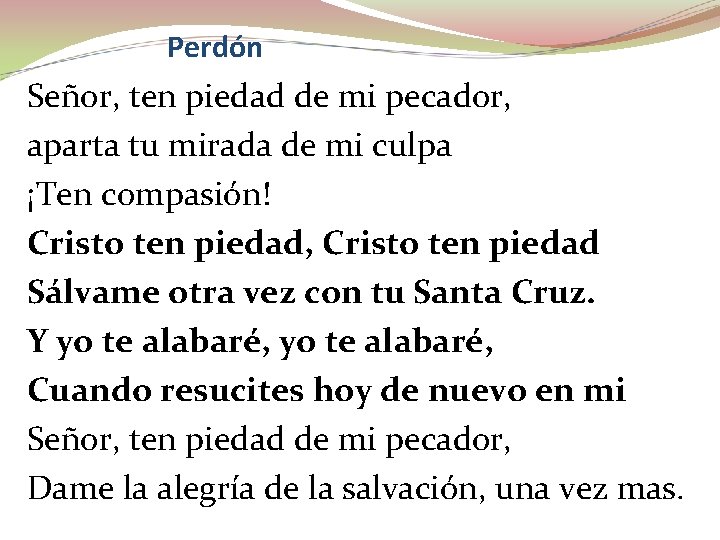 Perdón

Señor, ten piedad de mi pecador,
aparta tu mirada de mi culpa
¡Ten compasión!
Cristo ten piedad, Cristo ten piedad
Sálvame otra vez con tu Santa Cruz.
Y yo te alabaré, yo te alabaré,
Cuando resucites hoy de nuevo en mi
Señor, ten piedad de mi pecador,
Dame la alegría de la salvación, una vez mas.